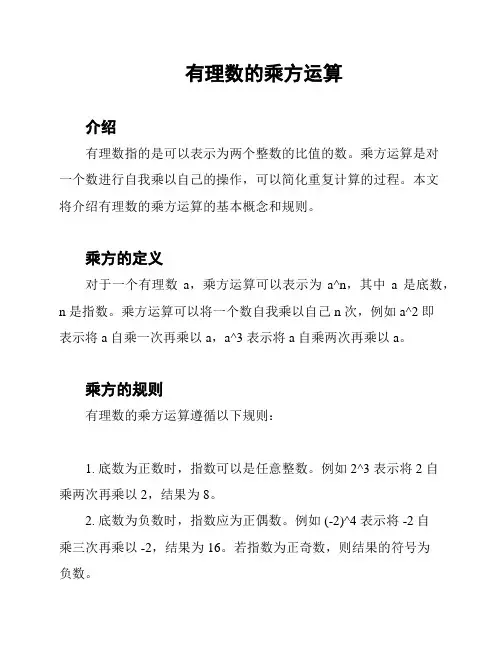 有理数的乘方运算

介绍

有理数指的是可以表示为两个整数的比值的数。乘方运算是对一个数进行自我乘以自己的操作，可以简化重复计算的过程。本文将介绍有理数的乘方运算的基本概念和规则。

乘方的定义

对于一个有理数 a，乘方运算可以表示为 a^n，其中 a 是底数，n 是指数。乘方运算可以将一个数自我乘以自己 n 次，例如 a^2 即表示将 a 自乘一次再乘以 a，a^3 表示将 a 自乘两次再乘以 a。

乘方的规则

有理数的乘方运算遵循以下规则：

1. 底数为正数时，指数可以是任意整数。例如 2^3 表示将 2 自乘两次再乘以 2，结果为 8。

2. 底数为负数时，指数应为正偶数。例如 (-2)^4 表示将 -2 自乘三次再乘以 -2，结果为 16。若指数为正奇数，则结果的符号为负数。